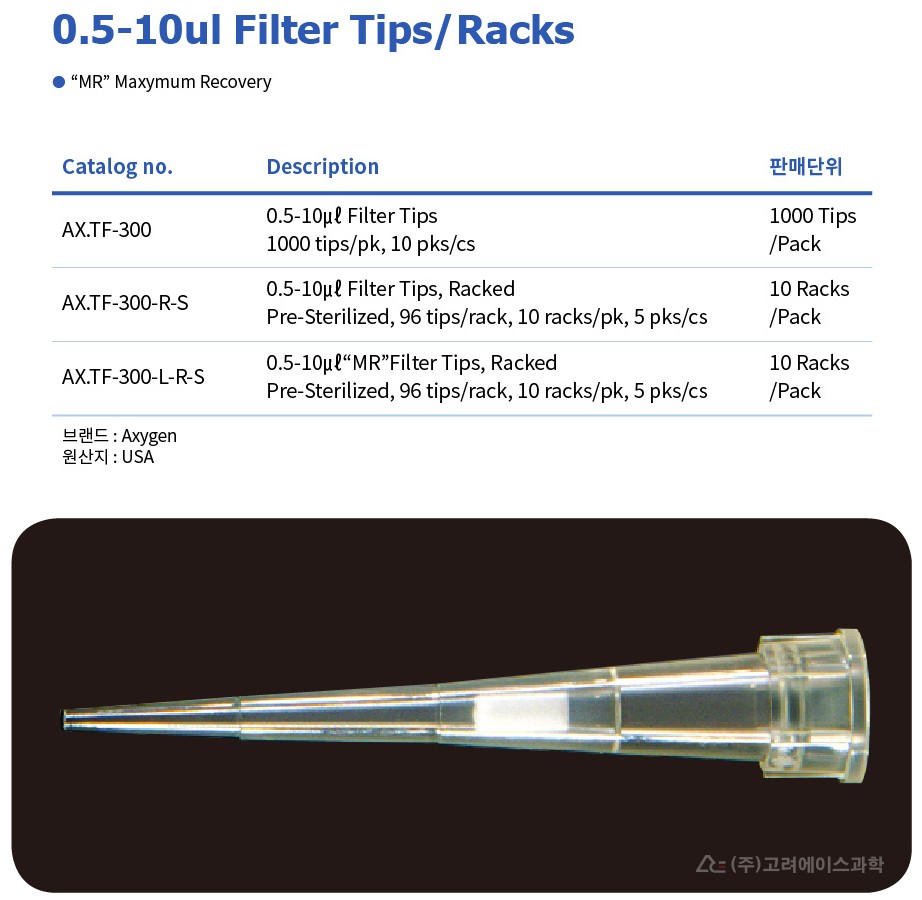 0.5-10ul Filter Tips/Racks

• "MR" Maxymum Recovery

| Catalog no. | Description | 판매단위 |
|---|---|---|
| AX.TF-300 | 0.5-10μℓ Filter Tips 1000 tips/pk, 10 pks/cs | 1000 Tips /Pack |
| AX.TF-300-R-S | 0.5-10μℓ Filter Tips, Racked Pre-Sterilized, 96 tips/rack, 10 racks/pk, 5 pks/cs | 10 Racks /Pack |
| AX.TF-300-L-R-S | 0.5-10μℓ"MR"Filter Tips, Racked Pre-Sterilized, 96 tips/rack, 10 racks/pk, 5 pks/cs | 10 Racks /Pack |

브랜드 : Axygen
원산지 : USA

(주)고려에이스과학